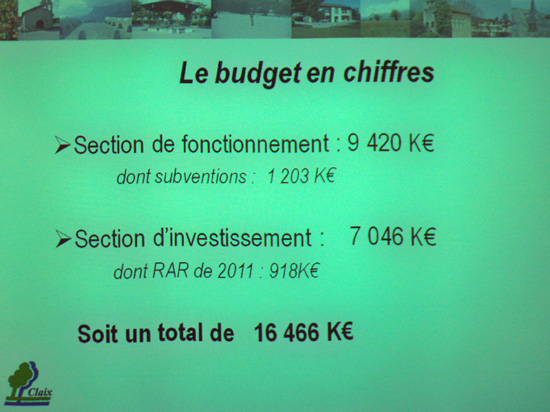 Le budget en chiffres

➢Section de fonctionnement : 9 420 K€

dont subventions : 1 203 K€

➢Section d'investissement : 7 046 K€

dont RAR de 2011 : 918K€

Soit un total de 16 466 K€

Claix